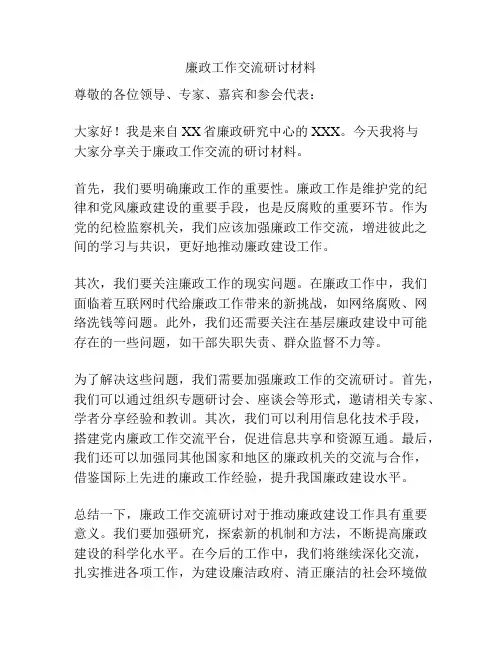 廉政工作交流研讨材料

尊敬的各位领导、专家、嘉宾和参会代表：

大家好！我是来自XX省廉政研究中心的XXX。今天我将与大家分享关于廉政工作交流的研讨材料。

首先，我们要明确廉政工作的重要性。廉政工作是维护党的纪律和党风廉政建设的重要手段，也是反腐败的重要环节。作为党的纪检监察机关，我们应该加强廉政工作交流，增进彼此之间的学习与共识，更好地推动廉政建设工作。

其次，我们要关注廉政工作的现实问题。在廉政工作中，我们面临着互联网时代给廉政工作带来的新挑战，如网络腐败、网络洗钱等问题。此外，我们还需要关注在基层廉政建设中可能存在的一些问题，如干部失职失责、群众监督不力等。

为了解决这些问题，我们需要加强廉政工作的交流研讨。首先，我们可以通过组织专题研讨会、座谈会等形式，邀请相关专家、学者分享经验和教训。其次，我们可以利用信息化技术手段，搭建党内廉政工作交流平台，促进信息共享和资源互通。最后，我们还可以加强同其他国家和地区的廉政机关的交流与合作，借鉴国际上先进的廉政工作经验，提升我国廉政建设水平。

总结一下，廉政工作交流研讨对于推动廉政建设工作具有重要意义。我们要加强研究，探索新的机制和方法，不断提高廉政建设的科学化水平。在今后的工作中，我们将继续深化交流，扎实推进各项工作，为建设廉洁政府、清正廉洁的社会环境做